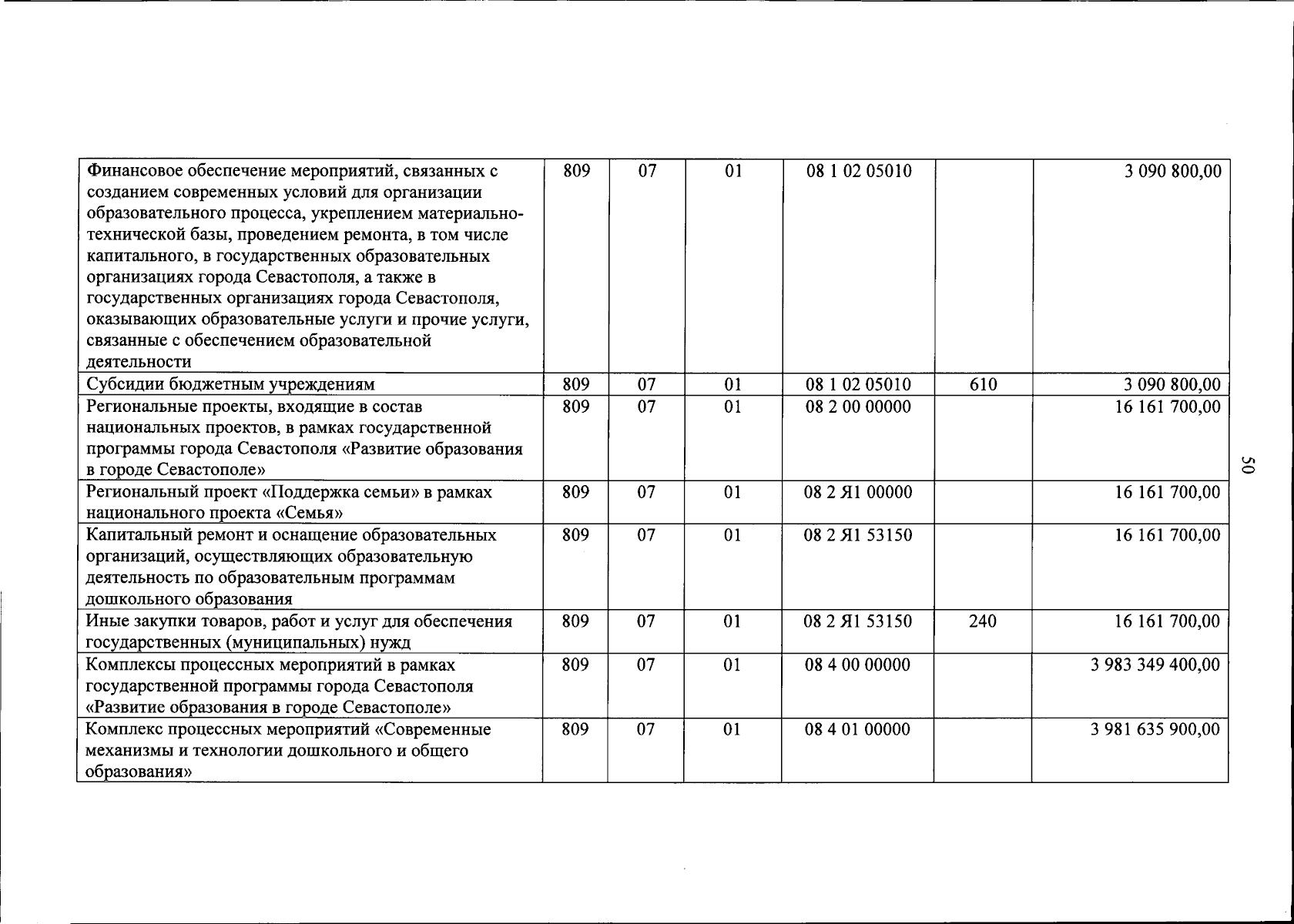 | Финансовое обеспечение мероприятий, связанных с созданием современных условий для организации образовательного процесса, укреплением материально-технической базы, проведением ремонта, в том числе капитального, в государственных образовательных организациях города Севастополя, а также в государственных организациях города Севастополя, оказывающих образовательные услуги и прочие услуги, связанные с обеспечением образовательной деятельности | 809 | 07 | 01 | 08 1 02 05010 | | 3 090 800,00 |
|---|---|---|---|---|---|---|
| Субсидии бюджетным учреждениям | 809 | 07 | 01 | 08 1 02 05010 | 610 | 3 090 800,00 |
| Региональные проекты, входящие в состав национальных проектов, в рамках государственной программы города Севастополя «Развитие образования в городе Севастополе» | 809 | 07 | 01 | 08 2 00 00000 | | 16 161 700,00 |
| Региональный проект «Поддержка семьи» в рамках национального проекта «Семья» | 809 | 07 | 01 | 08 2 Я1 00000 | | 16 161 700,00 |
| Капитальный ремонт и оснащение образовательных организаций, осуществляющих образовательную деятельность по образовательным программам дошкольного образования | 809 | 07 | 01 | 08 2 Я1 53150 | | 16 161 700,00 |
| Иные закупки товаров, работ и услуг для обеспечения государственных (муниципальных) нужд | 809 | 07 | 01 | 08 2 Я1 53150 | 240 | 16 161 700,00 |
| Комплексы процессных мероприятий в рамках государственной программы города Севастополя «Развитие образования в городе Севастополе» | 809 | 07 | 01 | 08 4 00 00000 | | 3 983 349 400,00 |
| Комплекс процессных мероприятий «Современные механизмы и технологии дошкольного и общего образования» | 809 | 07 | 01 | 08 4 01 00000 | | 3 981 635 900,00 |

50